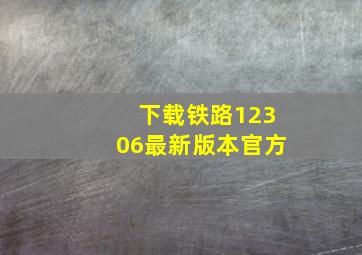 下载铁路12306最新版本官方